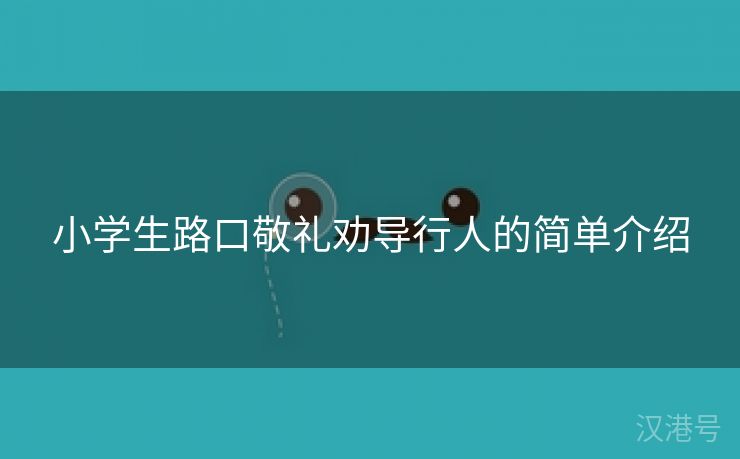 小学生路口敬礼劝导行人的简单介绍

汉港号